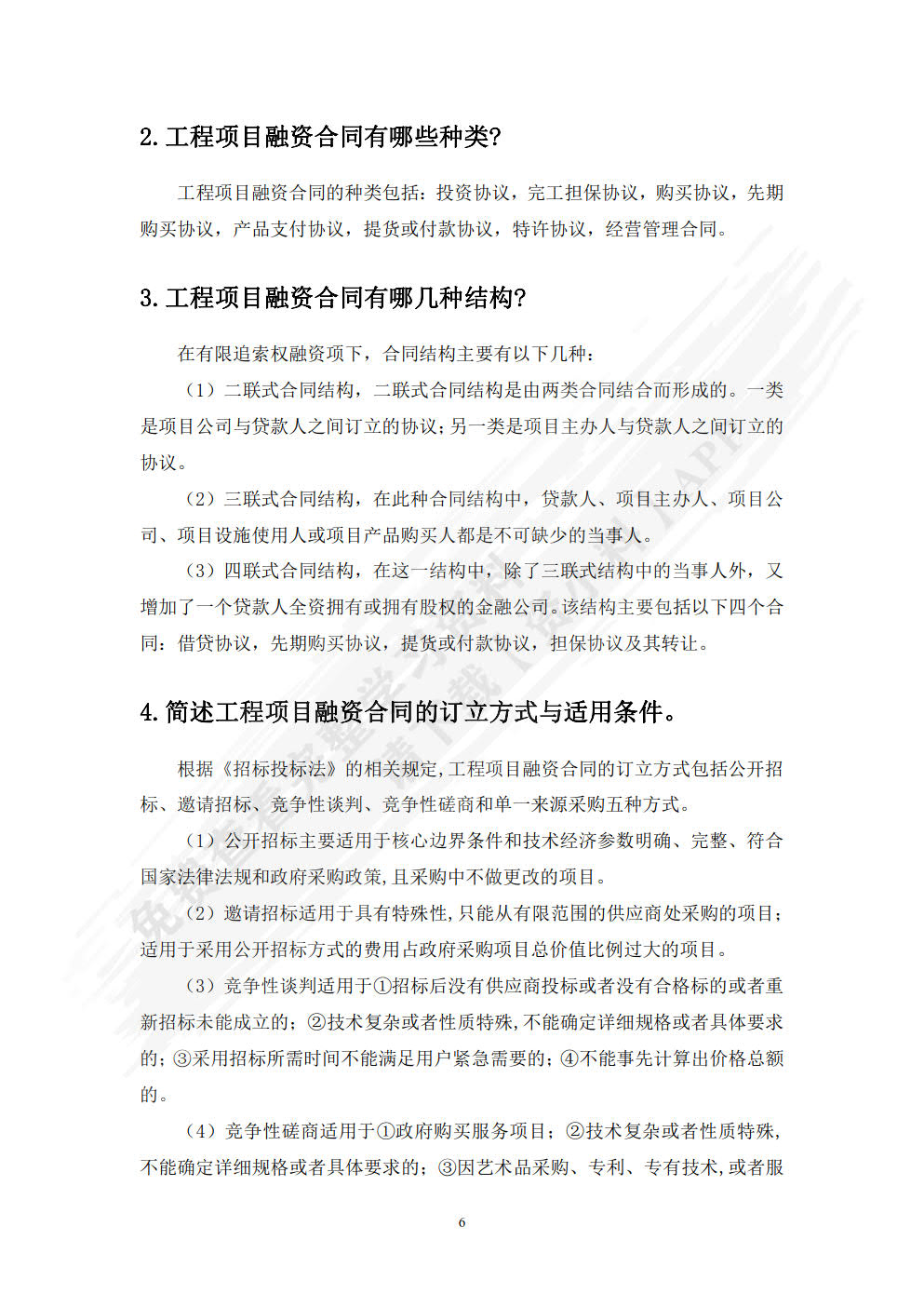 2. 工程项目融资合同有哪些种类?

工程项目融资合同的种类包括：投资协议，完工担保协议，购买协议，先期购买协议，产品支付协议，提货或付款协议，特许协议，经营管理合同。

3. 工程项目融资合同有哪几种结构?

在有限追索权融资项下，合同结构主要有以下几种：

（1）二联式合同结构，二联式合同结构是由两类合同结合而形成的。一类是项目公司与贷款人之间订立的协议；另一类是项目主办人与贷款人之间订立的协议。

（2）三联式合同结构，在此种合同结构中，贷款人、项目主办人、项目公司、项目设施使用人或项目产品购买人都是不可缺少的当事人。

（3）四联式合同结构，在这一结构中，除了三联式结构中的当事人外，又增加了一个贷款人全资拥有或拥有股权的金融公司。该结构主要包括以下四个合同：借贷协议，先期购买协议，提货或付款协议，担保协议及其转让。

4. 简述工程项目融资合同的订立方式与适用条件。

根据《招标投标法》的相关规定，工程项目融资合同的订立方式包括公开招标、邀请招标、竞争性谈判、竞争性磋商和单一来源采购五种方式。

（1）公开招标主要适用于核心边界条件和技术经济参数明确、完整、符合国家法律法规和政府采购政策，且采购中不做更改的项目。

（2）邀请招标适用于具有特殊性，只能从有限范围的供应商处采购的项目；适用于采用公开招标方式的费用占政府采购项目总价值比例过大的项目。

（3）竞争性谈判适用于①招标后没有供应商投标或者没有合格标的或者重新招标未能成立的；②技术复杂或者性质特殊，不能确定详细规格或者具体要求的；③采用招标所需时间不能满足用户紧急需要的；④不能事先计算出价格总额的。

（4）竞争性磋商适用于①政府购买服务项目；②技术复杂或者性质特殊，不能确定详细规格或者具体要求的；③因艺术品采购、专利、专有技术，或者服

6